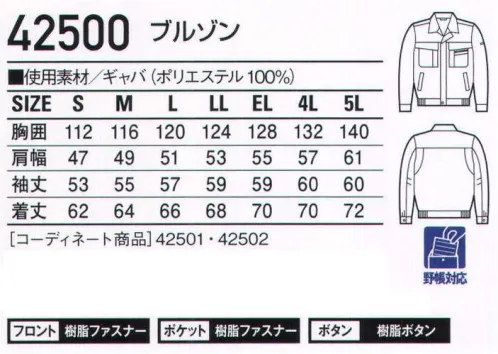 42500 ブルゾン

■使用素材／ギャバ（ポリエステル 100%）

| SIZE | S | M | L | LL | EL | 4L | 5L |
|---|---|---|---|---|---|---|---|
| 胸囲 | 112 | 116 | 120 | 124 | 128 | 132 | 140 |
| 肩幅 | 47 | 49 | 51 | 53 | 55 | 57 | 61 |
| 袖丈 | 53 | 55 | 57 | 59 | 59 | 60 | 60 |
| 着丈 | 62 | 64 | 66 | 68 | 70 | 70 | 72 |

［コーディネート商品］42501・42502

野帳対応

フロント 樹脂ファスナー

ポケット 樹脂ファスナー

ボタン 樹脂ボタン